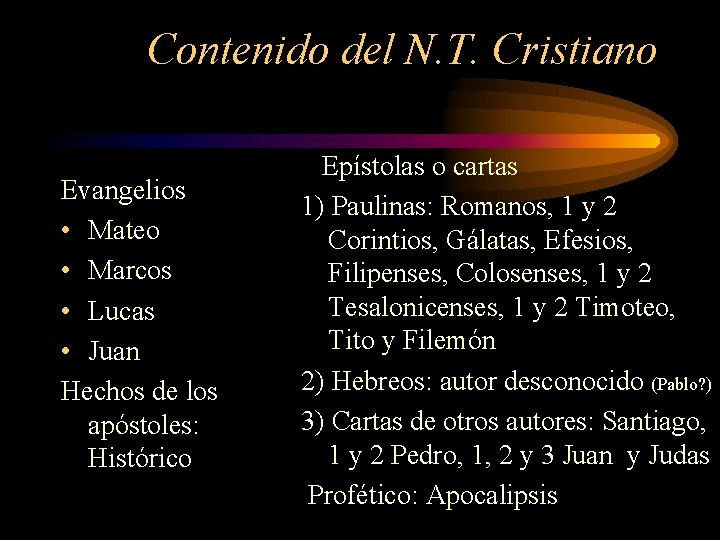 Contenido del N.T. Cristiano

Evangelios
• Mateo
• Marcos
• Lucas
• Juan
Hechos de los apóstoles: Histórico

Epístolas o cartas
1) Paulinas: Romanos, 1 y 2 Corintios, Gálatas, Efesios, Filipenses, Colosenses, 1 y 2 Tesalonicenses, 1 y 2 Timoteo, Tito y Filemón
2) Hebreos: autor desconocido (Pablo?)
3) Cartas de otros autores: Santiago, 1 y 2 Pedro, 1, 2 y 3 Juan y Judas
Profético: Apocalipsis